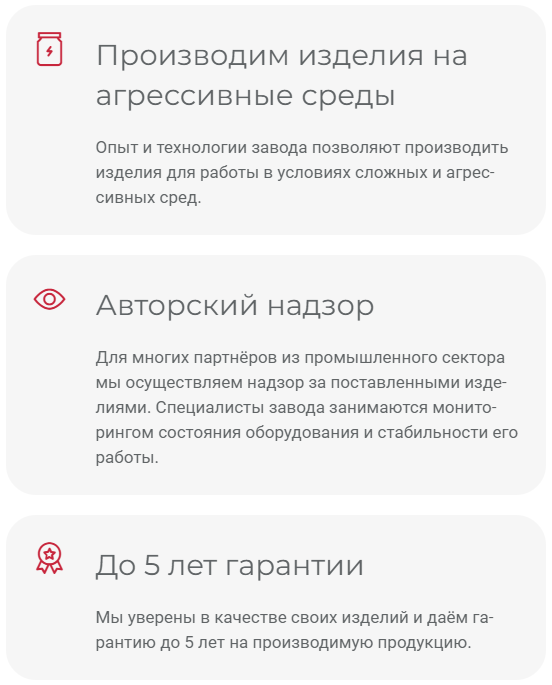 Производим изделия на агрессивные среды

Опыт и технологии завода позволяют производить изделия для работы в условиях сложных и агрессивных сред.

Авторский надзор

Для многих партнёров из промышленного сектора мы осуществляем надзор за поставленными изделиями. Специалисты завода занимаются мониторингом состояния оборудования и стабильности его работы.

До 5 лет гарантии

Мы уверены в качестве своих изделий и даём гарантию до 5 лет на производимую продукцию.